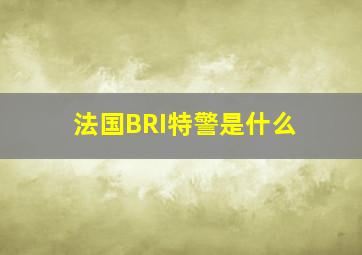 法国BRI特警是什么